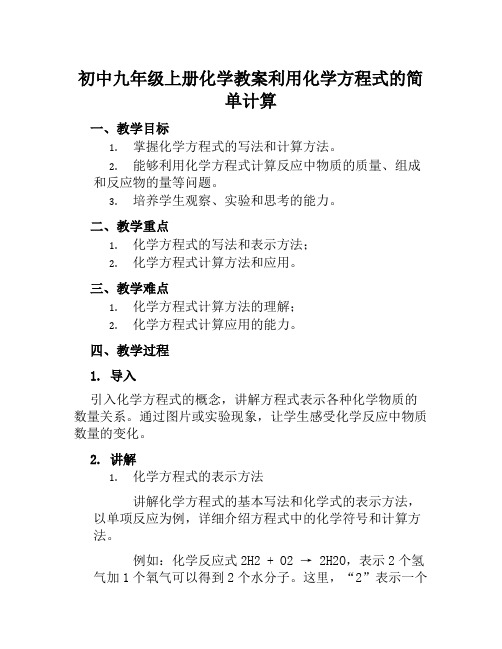 初中九年级上册化学教案利用化学方程式的简单计算

一、教学目标

1. 掌握化学方程式的写法和计算方法。

2. 能够利用化学方程式计算反应中物质的质量、组成和反应物的量等问题。

3. 培养学生观察、实验和思考的能力。

二、教学重点

1. 化学方程式的写法和表示方法；

2. 化学方程式计算方法和应用。

三、教学难点

1. 化学方程式计算方法的理解；

2. 化学方程式计算应用的能力。

四、教学过程

1. 导入

引入化学方程式的概念，讲解方程式表示各种化学物质的数量关系。通过图片或实验现象，让学生感受化学反应中物质数量的变化。

2. 讲解

1. 化学方程式的表示方法

讲解化学方程式的基本写法和化学式的表示方法，以单项反应为例，详细介绍方程式中的化学符号和计算方法。

例如：化学反应式 2H2 + O2 → 2H2O，表示 2 个氢气加 1 个氧气可以得到 2 个水分子。这里，“2”表示一个